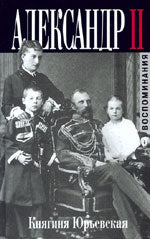 АЛЕКСАНДР II

ВОСПОМИНАНИЯ

Княгиня Юрьевская